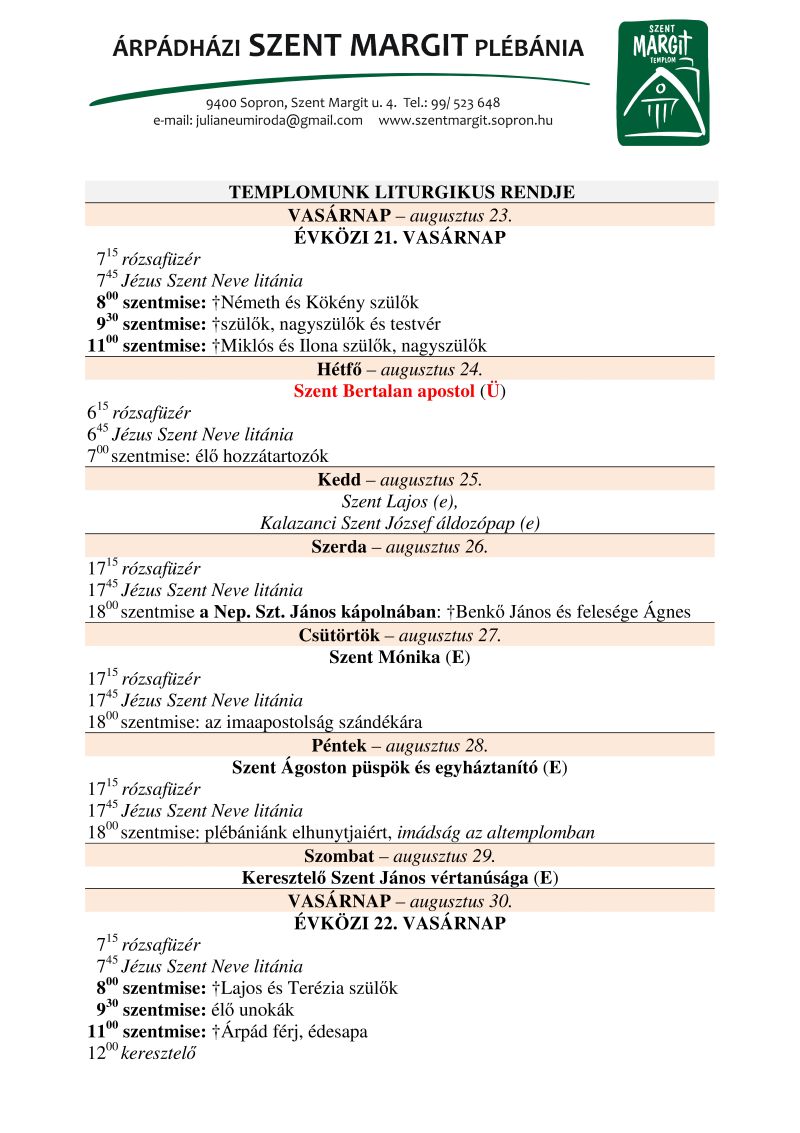 ÁRPÁDHÁZI SZENT MARGIT PLÉBÁNIA

9400 Sopron, Szent Margit u. 4. Tel.: 99/ 523 648
e-mail: julianeumiroda@gmail.com www.szentmargit.sopron.hu

SZENT MARGIT TEMPLOM

TEMPLOMUNK LITURGIKUS RENDJE

VASÁRNAP – augusztus 23.
ÉVKÖZI 21. VASÁRNAP

$7^{15}$ rózsafüzér
$7^{45}$ Jézus Szent Neve litánia
$8^{00}$ szentmise: †Németh és Kökény szülők
$9^{30}$ szentmise: †szülők, nagyszülők és testvér
$11^{00}$ szentmise: †Miklós és Ilona szülők, nagyszülők

Hétfő – augusztus 24.
Szent Bertalan apostol (Ü)

$6^{15}$ rózsafüzér
$6^{45}$ Jézus Szent Neve litánia
$7^{00}$ szentmise: élő hozzátartozók

Kedd – augusztus 25.
Szent Lajos (e),
Kalazanci Szent József áldozópap (e)

Szerda – augusztus 26.

$17^{15}$ rózsafüzér
$17^{45}$ Jézus Szent Neve litánia
$18^{00}$ szentmise a Nep. Szt. János kápolnában: †Benkő János és felesége Ágnes

Csütörtök – augusztus 27.
Szent Mónika (E)

$17^{15}$ rózsafüzér
$17^{45}$ Jézus Szent Neve litánia
$18^{00}$ szentmise: az imaapostolság szándékára

Péntek – augusztus 28.
Szent Ágoston püspök és egyháztanító (E)

$17^{15}$ rózsafüzér
$17^{45}$ Jézus Szent Neve litánia
$18^{00}$ szentmise: plébániánk elhunytjaiért, imádság az altemplomban

Szombat – augusztus 29.
Keresztelő Szent János vértanúsága (E)

VASÁRNAP – augusztus 30.
ÉVKÖZI 22. VASÁRNAP

$7^{15}$ rózsafüzér
$7^{45}$ Jézus Szent Neve litánia
$8^{00}$ szentmise: †Lajos és Terézia szülők
$9^{30}$ szentmise: élő unokák
$11^{00}$ szentmise: †Árpád férj, édesapa
$12^{00}$ keresztelő